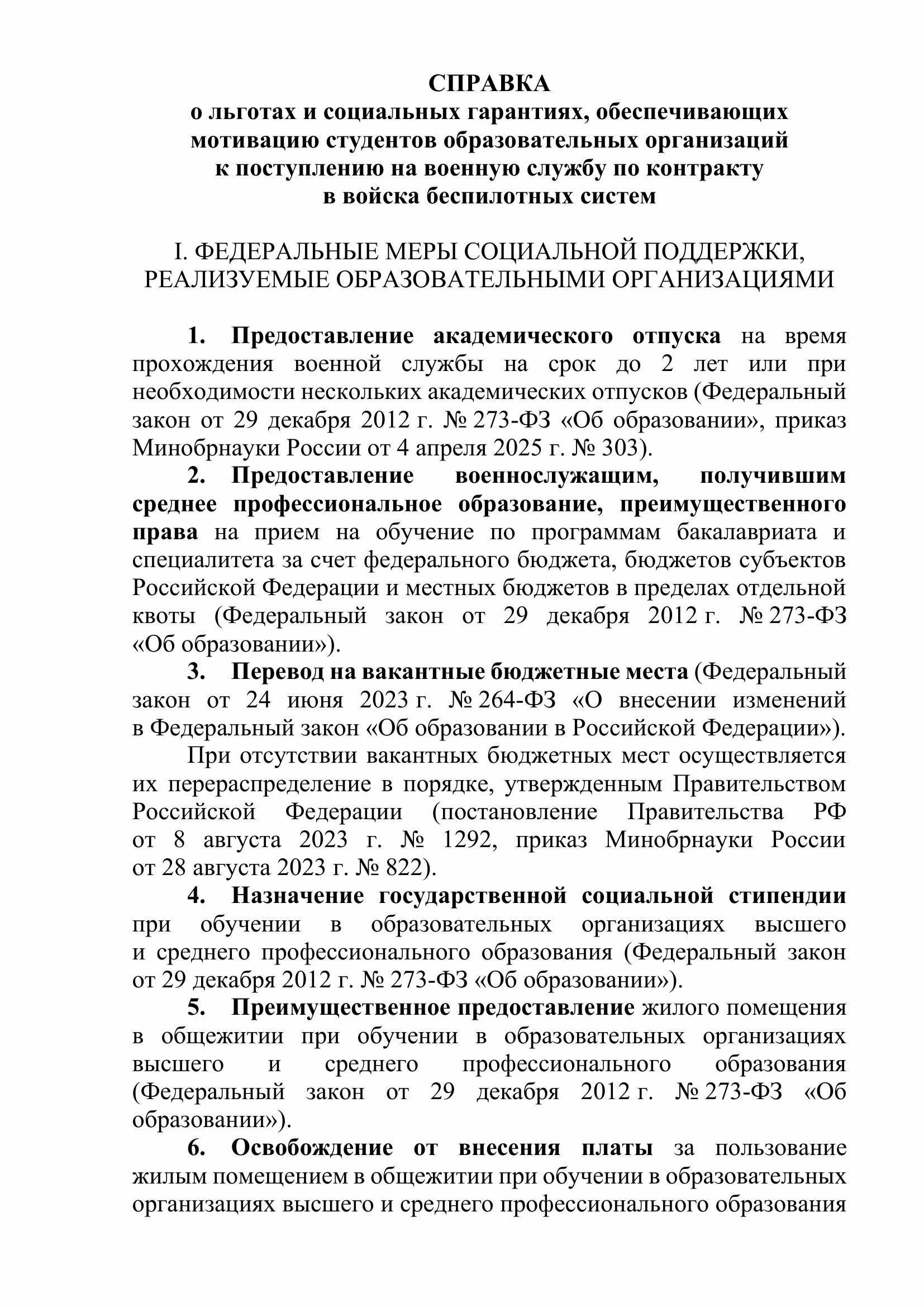 СПРАВКА
о льготах и социальных гарантиях, обеспечивающих мотивацию студентов образовательных организаций к поступлению на военную службу по контракту в войска беспилотных систем

I. ФЕДЕРАЛЬНЫЕ МЕРЫ СОЦИАЛЬНОЙ ПОДДЕРЖКИ, РЕАЛИЗУЕМЫЕ ОБРАЗОВАТЕЛЬНЫМИ ОРГАНИЗАЦИЯМИ

1. Предоставление академического отпуска на время прохождения военной службы на срок до 2 лет или при необходимости нескольких академических отпусков (Федеральный закон от 29 декабря 2012 г. № 273-ФЗ «Об образовании», приказ Минобрнауки России от 4 апреля 2025 г. № 303).

2. Предоставление военнослужащим, получившим среднее профессиональное образование, преимущественного права на прием на обучение по программам бакалавриата и специалитета за счет федерального бюджета, бюджетов субъектов Российской Федерации и местных бюджетов в пределах отдельной квоты (Федеральный закон от 29 декабря 2012 г. № 273-ФЗ «Об образовании»).

3. Перевод на вакантные бюджетные места (Федеральный закон от 24 июня 2023 г. № 264-ФЗ «О внесении изменений в Федеральный закон «Об образовании в Российской Федерации»).

При отсутствии вакантных бюджетных мест осуществляется их перераспределение в порядке, утвержденным Правительством Российской Федерации (постановление Правительства РФ от 8 августа 2023 г. № 1292, приказ Минобрнауки России от 28 августа 2023 г. № 822).

4. Назначение государственной социальной стипендии при обучении в образовательных организациях высшего и среднего профессионального образования (Федеральный закон от 29 декабря 2012 г. № 273-ФЗ «Об образовании»).

5. Преимущественное предоставление жилого помещения в общежитии при обучении в образовательных организациях высшего и среднего профессионального образования (Федеральный закон от 29 декабря 2012 г. № 273-ФЗ «Об образовании»).

6. Освобождение от внесения платы за пользование жилым помещением в общежитии при обучении в образовательных организациях высшего и среднего профессионального образования